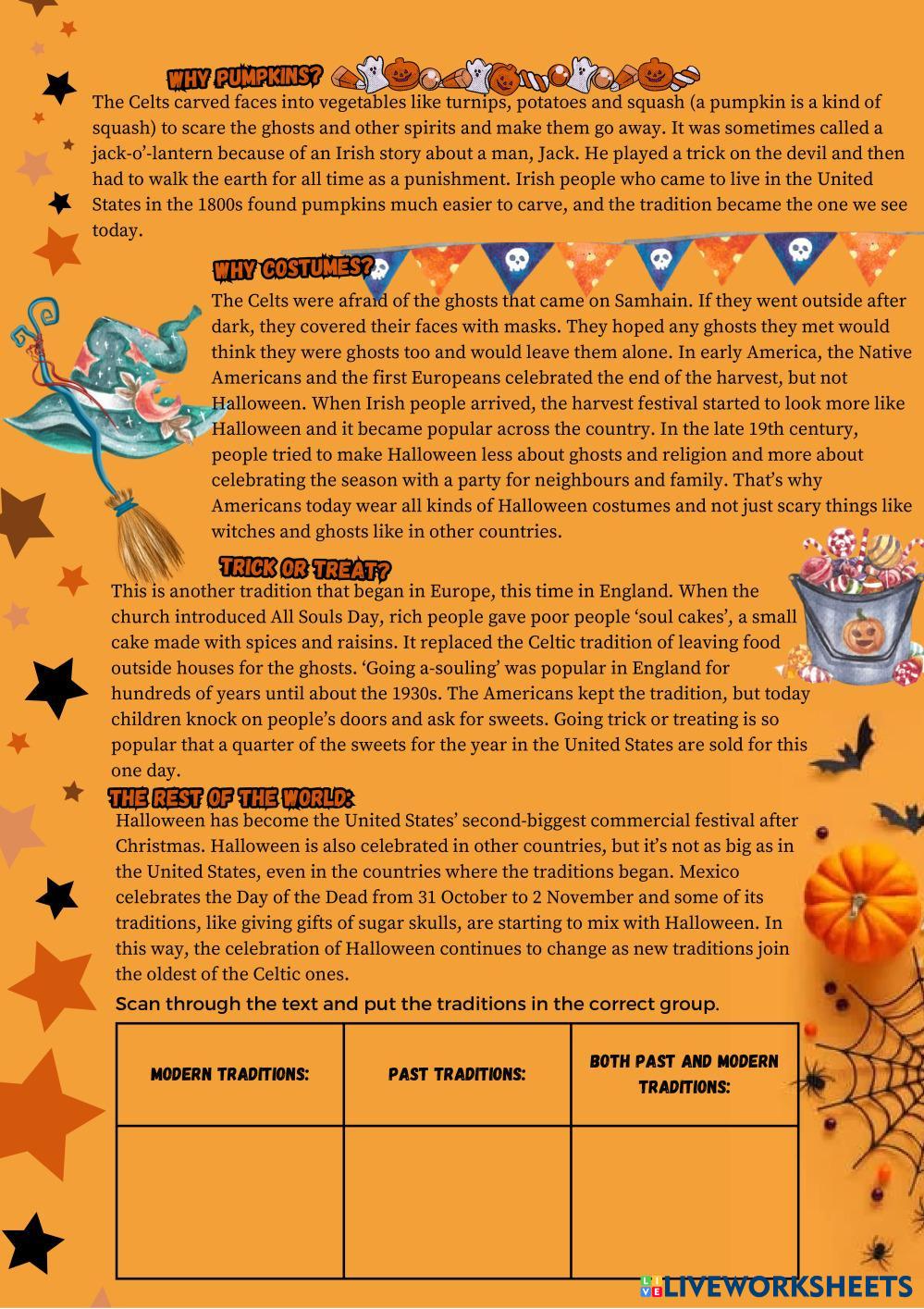 WHY PUMPKINS?

The Celts carved faces into vegetables like turnips, potatoes and squash (a pumpkin is a kind of squash) to scare the ghosts and other spirits and make them go away. It was sometimes called a jack-o'-lantern because of an Irish story about a man, Jack. He played a trick on the devil and then had to walk the earth for all time as a punishment. Irish people who came to live in the United States in the 1800s found pumpkins much easier to carve, and the tradition became the one we see today.

WHY COSTUMES?

The Celts were afraid of the ghosts that came on Samhain. If they went outside after dark, they covered their faces with masks. They hoped any ghosts they met would think they were ghosts too and would leave them alone. In early America, the Native Americans and the first Europeans celebrated the end of the harvest, but not Halloween. When Irish people arrived, the harvest festival started to look more like Halloween and it became popular across the country. In the late 19th century, people tried to make Halloween less about ghosts and religion and more about celebrating the season with a party for neighbours and family. That's why Americans today wear all kinds of Halloween costumes and not just scary things like witches and ghosts like in other countries.

TRICK OR TREAT?

This is another tradition that began in Europe, this time in England. When the church introduced All Souls Day, rich people gave poor people 'soul cakes', a small cake made with spices and raisins. It replaced the Celtic tradition of leaving food outside houses for the ghosts. 'Going a-souling' was popular in England for hundreds of years until about the 1930s. The Americans kept the tradition, but today children knock on people's doors and ask for sweets. Going trick or treating is so popular that a quarter of the sweets for the year in the United States are sold for this one day.

THE REST OF THE WORLD:

Halloween has become the United States' second-biggest commercial festival after Christmas. Halloween is also celebrated in other countries, but it's not as big as in the United States, even in the countries where the traditions began. Mexico celebrates the Day of the Dead from 31 October to 2 November and some of its traditions, like giving gifts of sugar skulls, are starting to mix with Halloween. In this way, the celebration of Halloween continues to change as new traditions join the oldest of the Celtic ones.

Scan through the text and put the traditions in the correct group.

| MODERN TRADITIONS: | PAST TRADITIONS: | BOTH PAST AND MODERN TRADITIONS: |
|---|---|---|
| | | |

LIVEWORKSHEETS